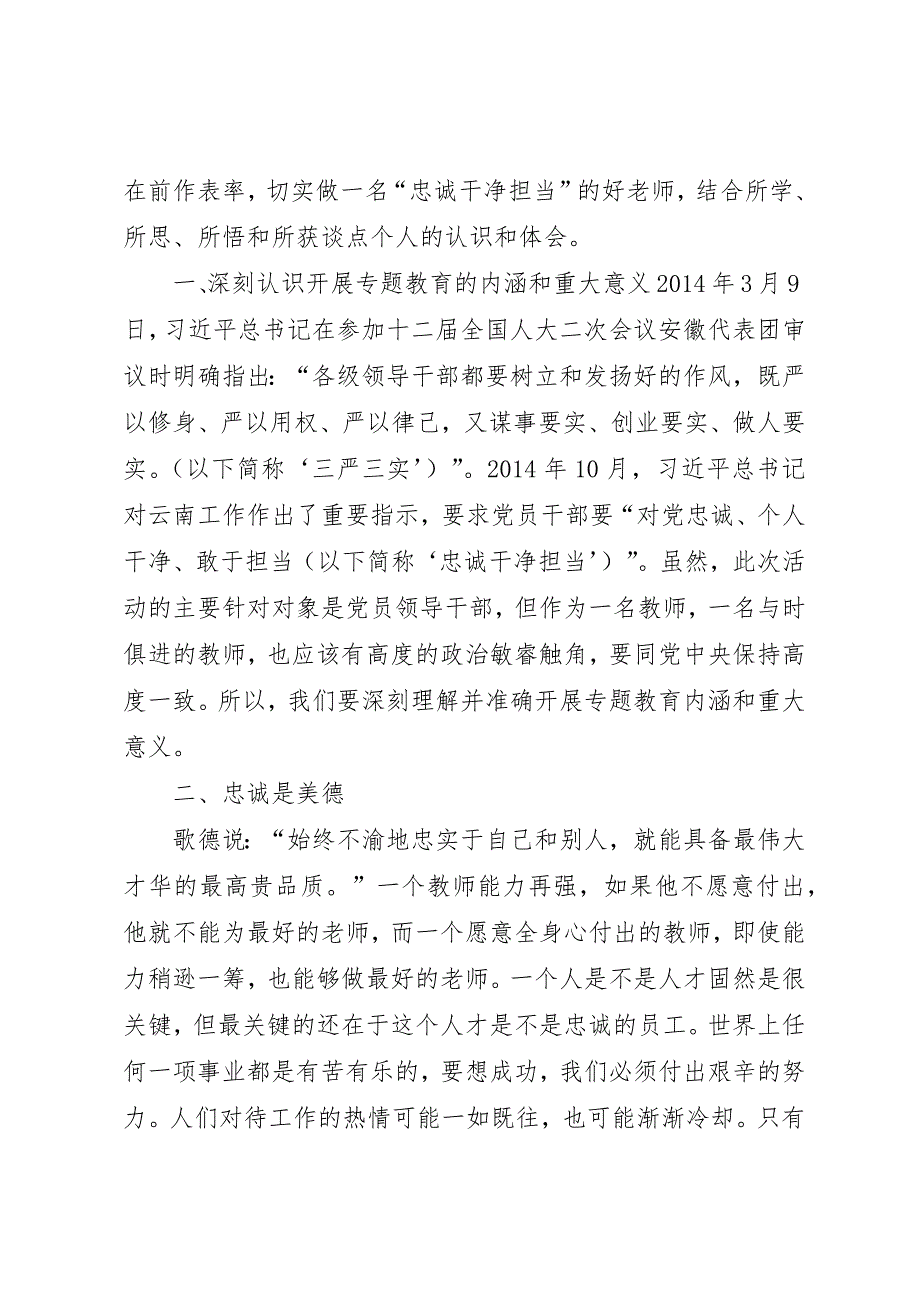 在前作表率，切实做一名“忠诚干净担当”的好老师，结合所学、所思、所悟和所获谈点个人的认识和体会。

一、深刻认识开展专题教育的内涵和重大意义 2014 年 3 月 9 日，习近平总书记在参加十二届全国人大二次会议安徽代表团审议时明确指出：“各级领导干部都要树立和发扬好的作风，既严以修身、严以用权、严以律己，又谋事要实、创业要实、做人要实。（以下简称‘三严三实’）”。2014 年 10 月，习近平总书记对云南工作作出了重要指示，要求党员干部要“对党忠诚、个人干净、敢于担当（以下简称‘忠诚干净担当’）”。虽然，此次活动的主要针对对象是党员领导干部，但作为一名教师，一名与时俱进的教师，也应该有高度的政治敏睿触角，要同党中央保持高度一致。所以，我们要深刻理解并准确开展专题教育内涵和重大意义。

二、忠诚是美德

歌德说：“始终不渝地忠实于自己和别人，就能具备最伟大才华的最高贵品质。”一个教师能力再强，如果他不愿意付出，他就不能为最好的老师，而一个愿意全身心付出的教师，即使能力稍逊一筹，也能够做最好的老师。一个人是不是人才固然是很关键，但最关键的还在于这个人才是不是忠诚的员工。世界上任何一项事业都是有苦有乐的，要想成功，我们必须付出艰辛的努力。人们对待工作的热情可能一如既往，也可能渐渐冷却。只有